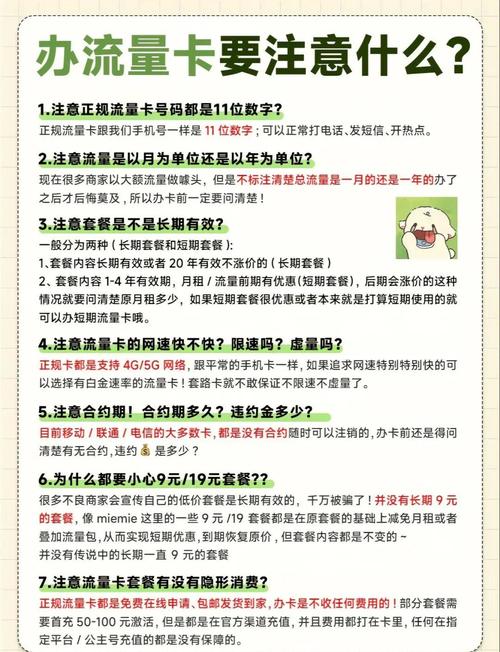 办流量卡要注意什么？

1.注意正规流量卡号码都是11位数字？
正规流量卡跟我们手机号一样是 11 位数字；可以正常打电话、发短信、开热点。

2.注意流量是以月为单位还是以年为单位？
现在很多商家以大额流量做噱头，但是不标注清楚总流量是一月的还是一年的办了之后才后悔莫及，所以办卡前一定要问清楚！

3.注意套餐是不是长期有效？
一般分为两种（长期套餐和短期套餐）：
1、套餐内容长期有效或者 20 年有效不涨价的（长期套餐）
2、套餐内容 1-4 年有效期，月租 / 流量前期有优惠（短期套餐），后期会涨价的这种情况就要问清楚原月租多少，如果短期套餐很优惠或者本来就是打算短期使用的就可以办短期流量卡哦。

4.注意流量卡的网速快不快？限速吗？虚量吗？
正规卡都是支持 4G/5G 网络，跟平常的手机卡一样，如果追求网速特别特别快的可以选择有白金速率的流量卡！套路卡就不敢保证不限速不虚量了。

5.注意合约期！合约期多久？违约金多少？
目前移动 / 联通 / 电信的大多数卡，都是没有合约随时可以注销的，办卡前还是得问清楚有无合约，违约💰是多少？

6.为什么都要小心9元/19元套餐??
很多不良商家会宣传自己的低价套餐是长期有效的，千万被骗了！并没有长期 9 元的套餐，像 miemie 这里的一些 9 元 /19 套餐都是在原套餐的基础上减免月租或者叠加流量包，从而实现短期优惠，到期恢复原价，但套餐内容都是不变的 ~
并没有传说中的长期一直 9 元的套餐

7.注意流量卡套餐有没有隐形消费？
正规流量卡都是免费在线申请、包邮发货到家，办卡是不收任何费用的！部分套餐需要首充 50-100 元激活，但是都是在官方渠道充值，并且费用都打在卡里，任何在指定平台 / 公主号充值的都是没有保障的。